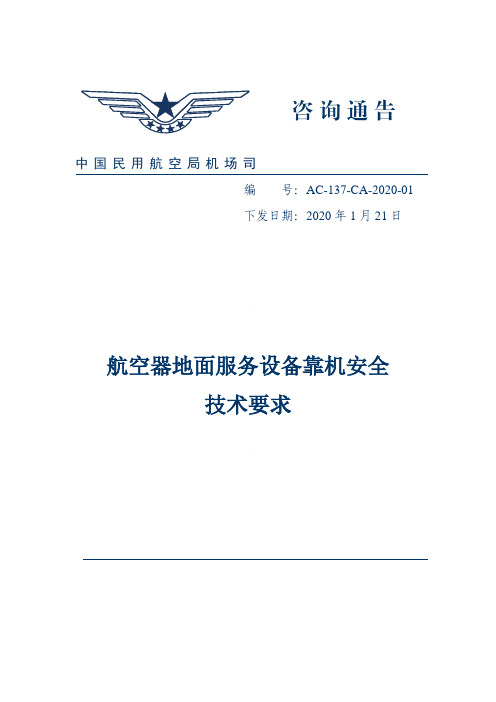 咨询通告

中国民用航空局机场司

编　　号：AC-137-CA-2020-01

下发日期：2020 年 1 月 21 日

航空器地面服务设备靠机安全技术要求